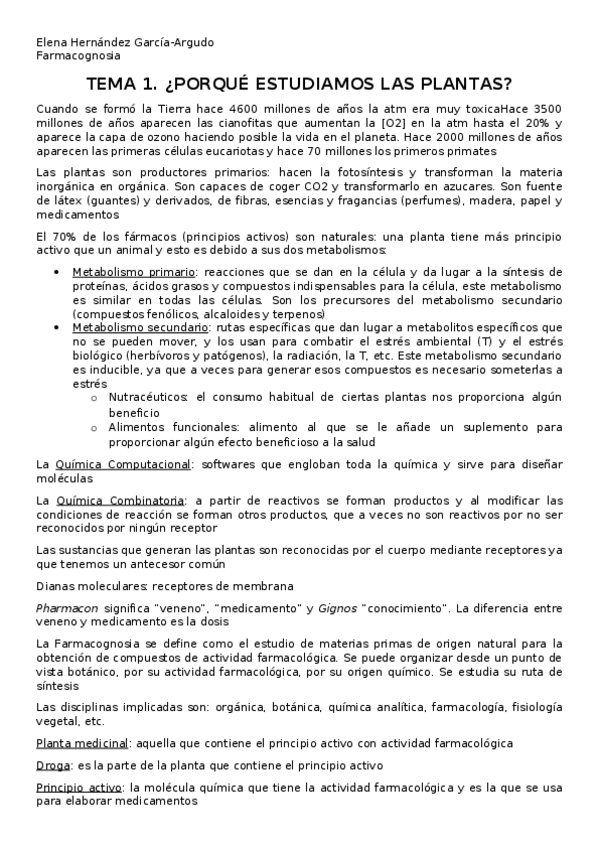 Elena Hernández García-Argudo
Farmacognosia

TEMA 1. ¿PORQUÉ ESTUDIAMOS LAS PLANTAS?

Cuando se formó la Tierra hace 4600 millones de años la atm era muy toxicaHace 3500 millones de años aparecen las cianofitas que aumentan la [O2] en la atm hasta el 20% y aparece la capa de ozono haciendo posible la vida en el planeta. Hace 2000 millones de años aparecen las primeras células eucariotas y hace 70 millones los primeros primates

Las plantas son productores primarios: hacen la fotosíntesis y transforman la materia inorgánica en orgánica. Son capaces de coger CO2 y transformarlo en azucares. Son fuente de látex (guantes) y derivados, de fibras, esencias y fragancias (perfumes), madera, papel y medicamentos

El 70% de los fármacos (principios activos) son naturales: una planta tiene más principio activo que un animal y esto es debido a sus dos metabolismos:

• Metabolismo primario: reacciones que se dan en la célula y da lugar a la síntesis de proteínas, ácidos grasos y compuestos indispensables para la célula, este metabolismo es similar en todas las células. Son los precursores del metabolismo secundario (compuestos fenólicos, alcaloides y terpenos)
• Metabolismo secundario: rutas específicas que dan lugar a metabolitos específicos que no se pueden mover, y los usan para combatir el estrés ambiental (T) y el estrés biológico (herbívoros y patógenos), la radiación, la T, etc. Este metabolismo secundario es inducible, ya que a veces para generar esos compuestos es necesario someterlas a estrés
  o Nutracéuticos: el consumo habitual de ciertas plantas nos proporciona algún beneficio
  o Alimentos funcionales: alimento al que se le añade un suplemento para proporcionar algún efecto beneficioso a la salud

La Química Computacional: softwares que engloban toda la química y sirve para diseñar moléculas

La Química Combinatoria: a partir de reactivos se forman productos y al modificar las condiciones de reacción se forman otros productos, que a veces no son reactivos por no ser reconocidos por ningún receptor

Las sustancias que generan las plantas son reconocidas por el cuerpo mediante receptores ya que tenemos un antecesor común

Dianas moleculares: receptores de membrana

Pharmacon significa "veneno", "medicamento" y Gignos "conocimiento". La diferencia entre veneno y medicamento es la dosis

La Farmacognosia se define como el estudio de materias primas de origen natural para la obtención de compuestos de actividad farmacológica. Se puede organizar desde un punto de vista botánico, por su actividad farmacológica, por su origen químico. Se estudia su ruta de síntesis

Las disciplinas implicadas son: orgánica, botánica, química analítica, farmacología, fisiología vegetal, etc.

Planta medicinal: aquella que contiene el principio activo con actividad farmacológica

Droga: es la parte de la planta que contiene el principio activo

Principio activo: la molécula química que tiene la actividad farmacológica y es la que se usa para elaborar medicamentos